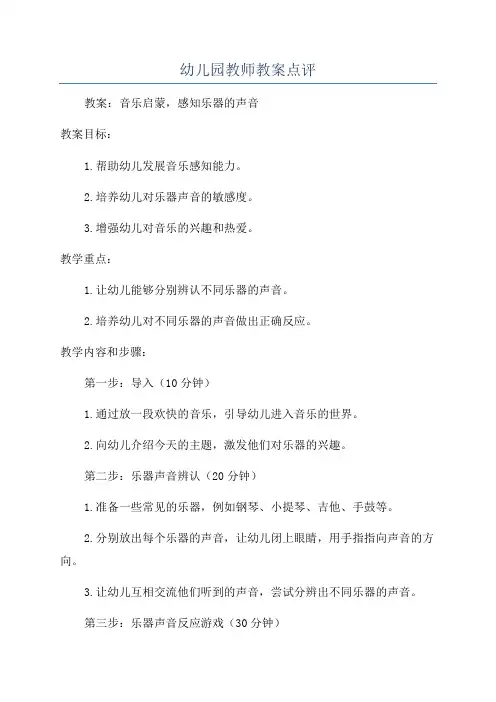 幼儿园教师教案点评

教案：音乐启蒙，感知乐器的声音

教案目标：

1.帮助幼儿发展音乐感知能力。

2.培养幼儿对乐器声音的敏感度。

3.增强幼儿对音乐的兴趣和热爱。

教学重点：

1.让幼儿能够分别辨认不同乐器的声音。

2.培养幼儿对不同乐器的声音做出正确反应。

教学内容和步骤：

第一步：导入（10分钟）

1.通过放一段欢快的音乐，引导幼儿进入音乐的世界。

2.向幼儿介绍今天的主题，激发他们对乐器的兴趣。

第二步：乐器声音辨认（20分钟）

1.准备一些常见的乐器，例如钢琴、小提琴、吉他、手鼓等。

2.分别放出每个乐器的声音，让幼儿闭上眼睛，用手指指向声音的方向。

3.让幼儿互相交流他们听到的声音，尝试分辨出不同乐器的声音。

第三步：乐器声音反应游戏（30分钟）